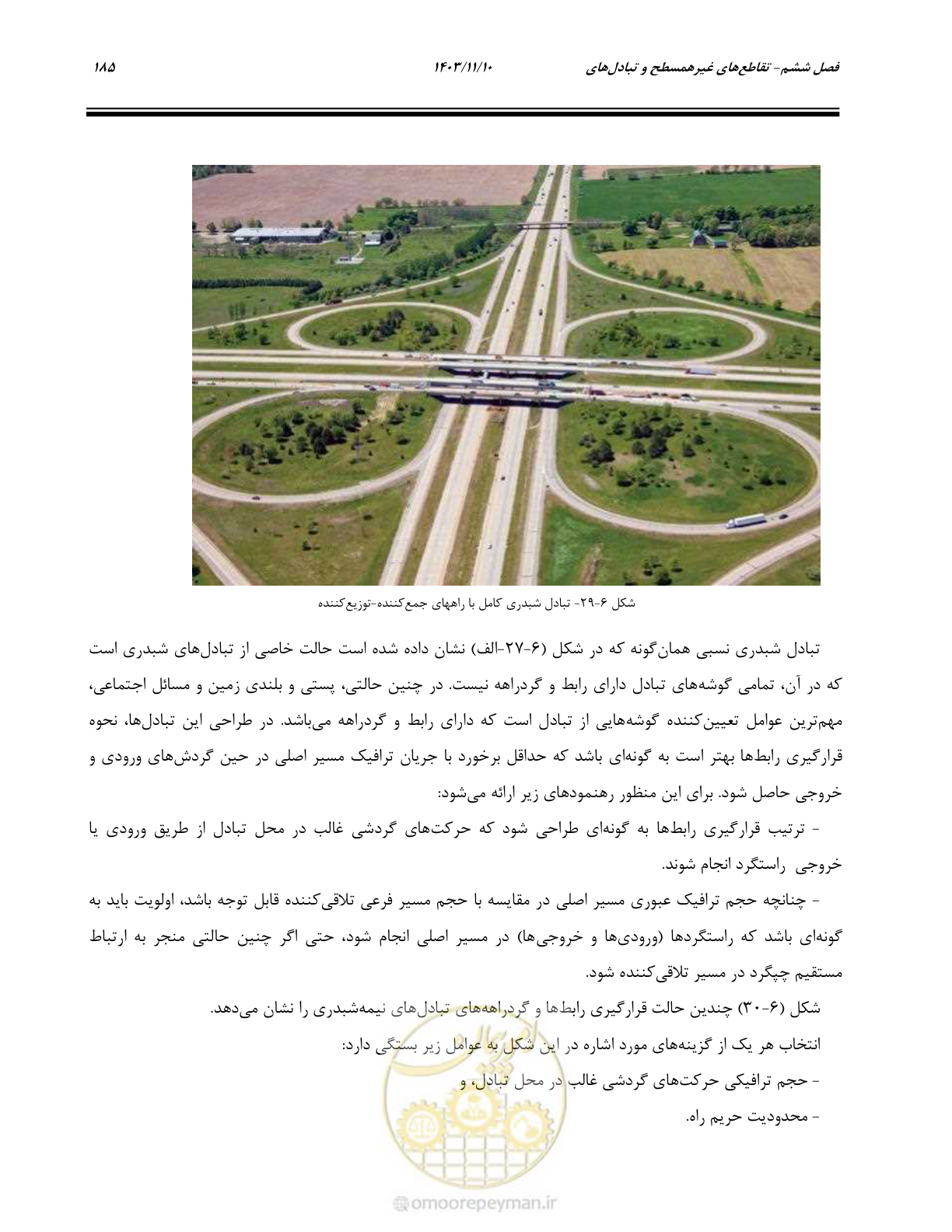 فصل ششم- تقاطع‌های غیرهمسطح و تبادل‌های        ۱۴۰۳/۱۱/۱۰        ۱۸۵

شکل ۶-۲۹- تبادل شبدری کامل با راههای جمع‌کننده-توزیع‌کننده

تبادل شبدری نسبی همان‌گونه که در شکل (۶-۲۷-الف) نشان داده شده است حالت خاصی از تبادل‌های شبدری است که در آن، تمامی گوشه‌های تبادل دارای رابط و گردراهه نیست. در چنین حالتی، پستی و بلندی زمین و مسائل اجتماعی، مهم‌ترین عوامل تعیین‌کننده گوشه‌هایی از تبادل است که دارای رابط و گردراهه می‌باشد. در طراحی این تبادل‌ها، نحوه قرارگیری رابط‌ها بهتر است به گونه‌ای باشد که حداقل برخورد با جریان ترافیک مسیر اصلی در حین گردش‌های ورودی و خروجی حاصل شود. برای این منظور رهنمودهای زیر ارائه می‌شود:

- ترتیب قرارگیری رابط‌ها به گونه‌ای طراحی شود که حرکت‌های گردشی غالب در محل تبادل از طریق ورودی یا خروجی راستگرد انجام شوند.

- چنانچه حجم ترافیک عبوری مسیر اصلی در مقایسه با حجم مسیر فرعی تلاقی‌کننده قابل توجه باشد، اولویت باید به گونه‌ای باشد که راستگردها (ورودی‌ها و خروجی‌ها) در مسیر اصلی انجام شود، حتی اگر چنین حالتی منجر به ارتباط مستقیم چپگرد در مسیر تلاقی‌کننده شود.

شکل (۶-۳۰) چندین حالت قرارگیری رابط‌ها و گردراهه‌های تبادل‌های نیمه‌شبدری را نشان می‌دهد.

انتخاب هر یک از گزینه‌های مورد اشاره در این شکل به عوامل زیر بستگی دارد:

- حجم ترافیکی حرکت‌های گردشی غالب در محل تبادل، و

- محدودیت حریم راه.

omoorepeyman.ir